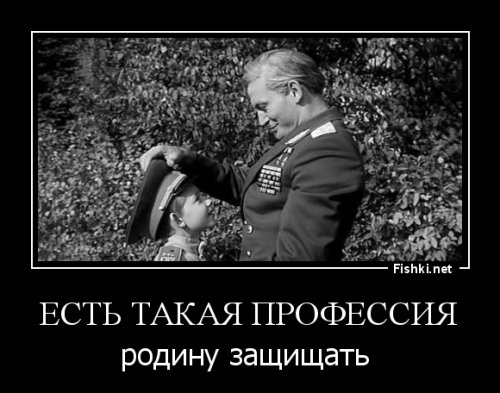 Fishki.net

ЕСТЬ ТАКАЯ ПРОФЕССИЯ

родину защищать